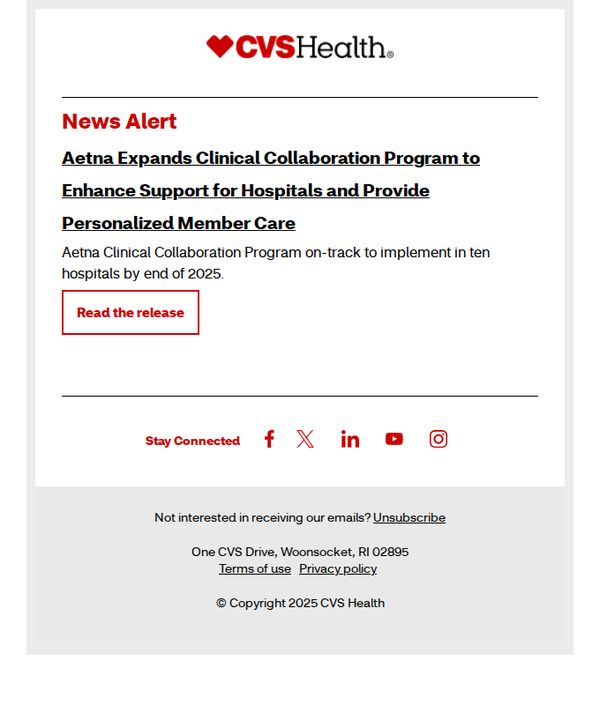 CVSHealth®

News Alert

Aetna Expands Clinical Collaboration Program to Enhance Support for Hospitals and Provide Personalized Member Care

Aetna Clinical Collaboration Program on-track to implement in ten hospitals by end of 2025.

Read the release

Stay Connected

Not interested in receiving our emails? Unsubscribe

One CVS Drive, Woonsocket, RI 02895
Terms of use Privacy policy

© Copyright 2025 CVS Health